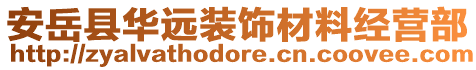 安岳县华远装饰材料经营部
http://zyalvathodore.cn.coovee.com